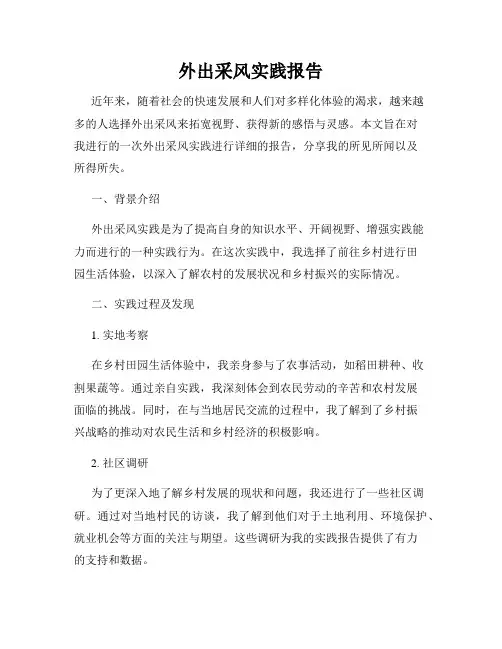 外出采风实践报告

近年来，随着社会的快速发展和人们对多样化体验的渴求，越来越多的人选择外出采风来拓宽视野、获得新的感悟与灵感。本文旨在对我进行的一次外出采风实践进行详细的报告，分享我的所见所闻以及所得所失。

一、背景介绍

外出采风实践是为了提高自身的知识水平、开阔视野、增强实践能力而进行的一种实践行为。在这次实践中，我选择了前往乡村进行田园生活体验，以深入了解农村的发展状况和乡村振兴的实际情况。

二、实践过程及发现

1. 实地考察

在乡村田园生活体验中，我亲身参与了农事活动，如稻田耕种、收割果蔬等。通过亲自实践，我深刻体会到农民劳动的辛苦和农村发展面临的挑战。同时，在与当地居民交流的过程中，我了解到了乡村振兴战略的推动对农民生活和乡村经济的积极影响。

2. 社区调研

为了更深入地了解乡村发展的现状和问题，我还进行了一些社区调研。通过对当地村民的访谈，我了解到他们对于土地利用、环境保护、就业机会等方面的关注与期望。这些调研为我的实践报告提供了有力的支持和数据。